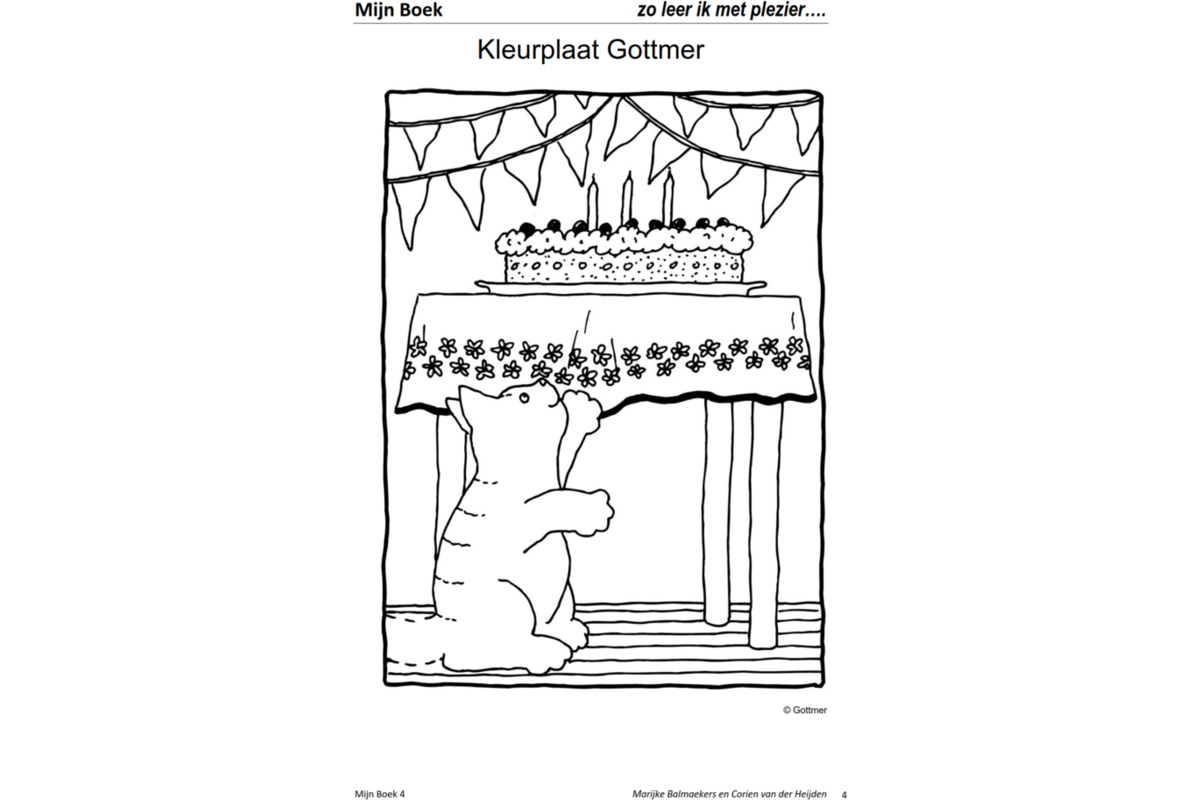 Mijn Boek
zo leer ik met plezier….

Kleurplaat Gottmer

© Gottmer

Mijn Boek 4
Marijke Balmaekers en Corien van der Heijden 4